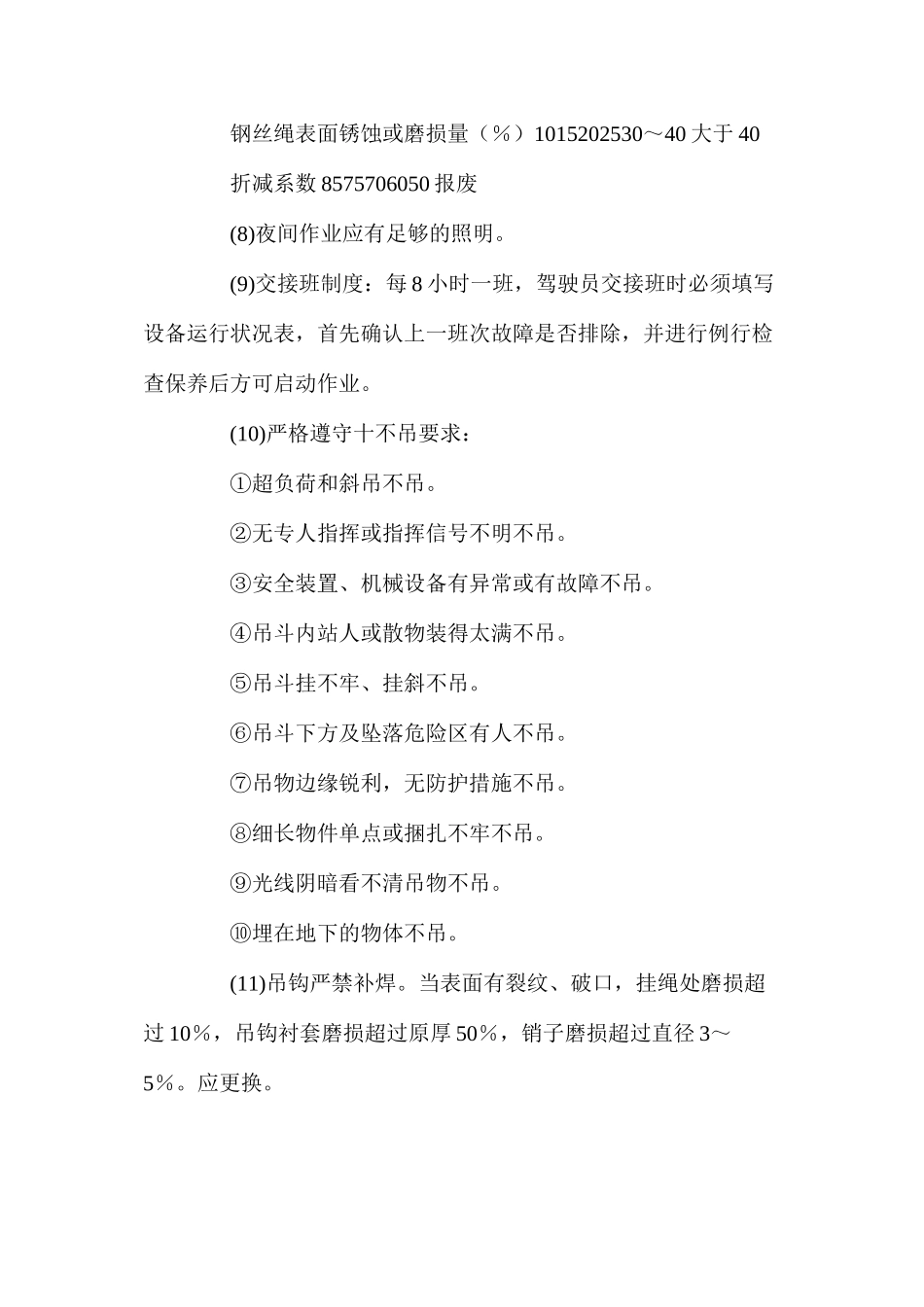 钢丝绳表面锈蚀或磨损量（%）1015202530～40 大于 40

折减系数 8575706050 报废

(8)夜间作业应有足够的照明。

(9)交接班制度：每 8 小时一班，驾驶员交接班时必须填写设备运行状况表，首先确认上一班次故障是否排除，并进行例行检查保养后方可启动作业。

(10)严格遵守十不吊要求：

①超负荷和斜吊不吊。

②无专人指挥或指挥信号不明不吊。

③安全装置、机械设备有异常或有故障不吊。

④吊斗内站人或散物装得太满不吊。

⑤吊斗挂不牢、挂斜不吊。

⑥吊斗下方及坠落危险区有人不吊。

⑦吊物边缘锐利，无防护措施不吊。

⑧细长物件单点或捆扎不牢不吊。

⑨光线阴暗看不清吊物不吊。

⑩埋在地下的物体不吊。

(11)吊钩严禁补焊。当表面有裂纹、破口，挂绳处磨损超过 10%，吊钩衬套磨损超过原厚 50%，销子磨损超过直径 3～5%。应更换。